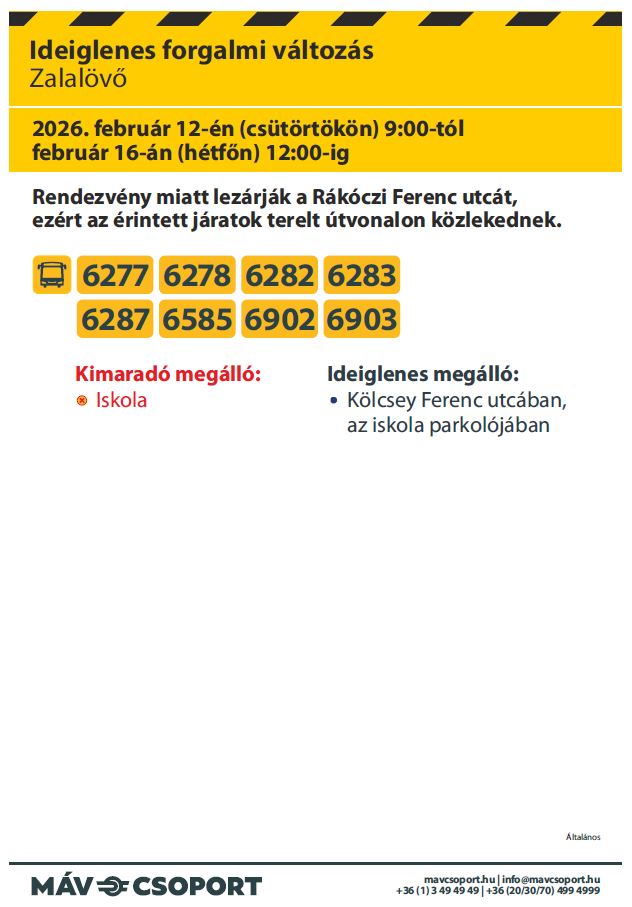 Ideiglenes forgalmi változás
Zalalövő

2026. február 12-én (csütörtökön) 9:00-tól
február 16-án (hétfőn) 12:00-ig

Rendezvény miatt lezárják a Rákóczi Ferenc utcát, ezért az érintett járatok terelt útvonalon közlekednek.

6277 6278 6282 6283
6287 6585 6902 6903

Kimaradó megálló:
Iskola

Ideiglenes megálló:
• Kölcsey Ferenc utcában, az iskola parkolójában

Általános

MÁV CSOPORT

mavcsoport.hu | info@mavcsoport.hu
+36 (1) 3 49 49 49 | +36 (20/30/70) 499 4999